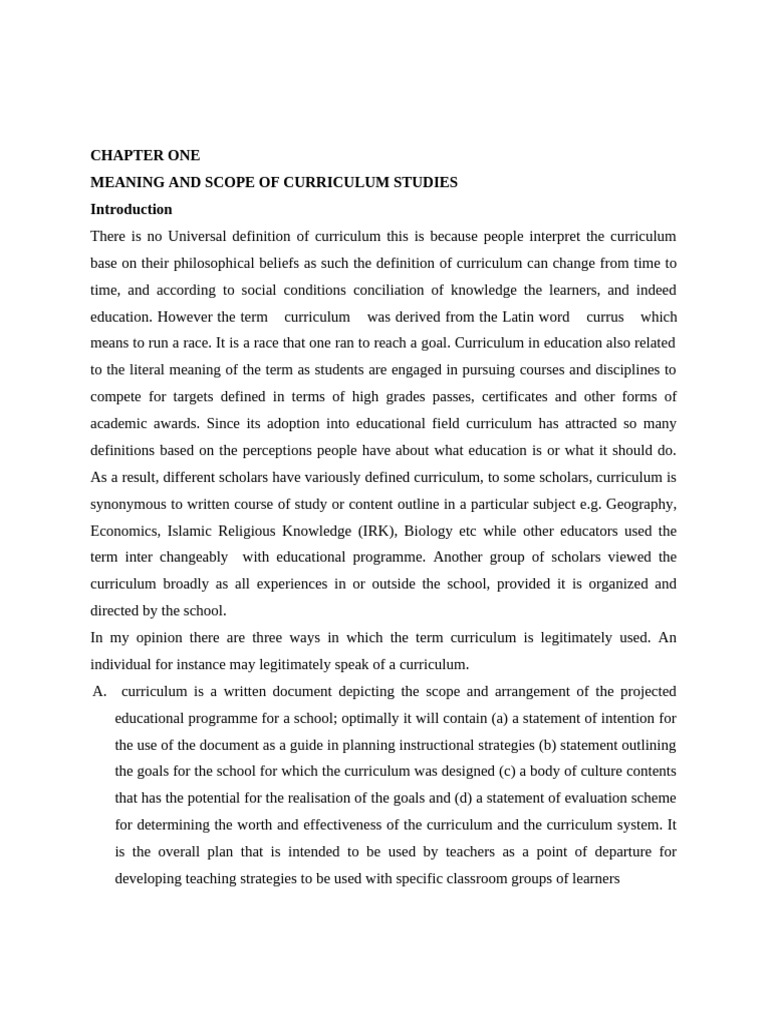 CHAPTER ONE

MEANING AND SCOPE OF CURRICULUM STUDIES

Introduction

There is no Universal definition of curriculum this is because people interpret the curriculum base on their philosophical beliefs as such the definition of curriculum can change from time to time, and according to social conditions conciliation of knowledge the learners, and indeed education. However the term curriculum was derived from the Latin word currus which means to run a race. It is a race that one ran to reach a goal. Curriculum in education also related to the literal meaning of the term as students are engaged in pursuing courses and disciplines to compete for targets defined in terms of high grades passes, certificates and other forms of academic awards. Since its adoption into educational field curriculum has attracted so many definitions based on the perceptions people have about what education is or what it should do. As a result, different scholars have variously defined curriculum, to some scholars, curriculum is synonymous to written course of study or content outline in a particular subject e.g. Geography, Economics, Islamic Religious Knowledge (IRK), Biology etc while other educators used the term inter changeably with educational programme. Another group of scholars viewed the curriculum broadly as all experiences in or outside the school, provided it is organized and directed by the school.

In my opinion there are three ways in which the term curriculum is legitimately used. An individual for instance may legitimately speak of a curriculum.

A. curriculum is a written document depicting the scope and arrangement of the projected educational programme for a school; optimally it will contain (a) a statement of intention for the use of the document as a guide in planning instructional strategies (b) statement outlining the goals for the school for which the curriculum was designed (c) a body of culture contents that has the potential for the realisation of the goals and (d) a statement of evaluation scheme for determining the worth and effectiveness of the curriculum and the curriculum system. It is the overall plan that is intended to be used by teachers as a point of departure for developing teaching strategies to be used with specific classroom groups of learners